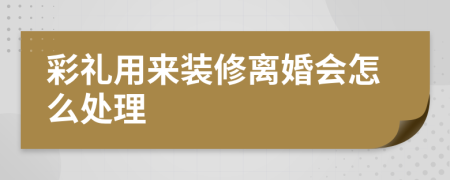 彩礼用来装修离婚会怎么处理